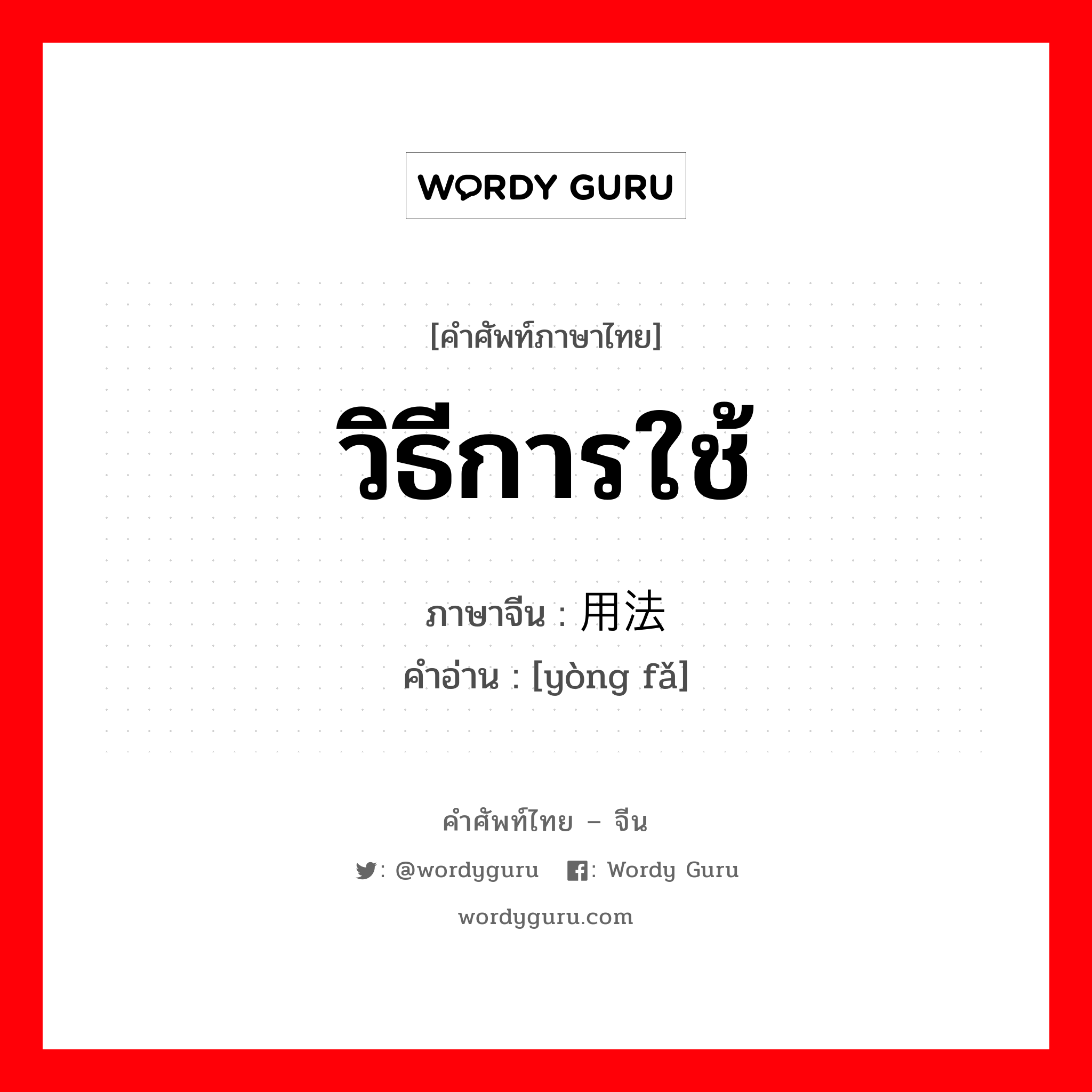 WORDY GURU

[คำศัพท์ภาษาไทย]

วิธีการใช้

ภาษาจีน : 用法

คำอ่าน : [yòng fǎ]

คำศัพท์ไทย – จีน

: @wordyguru : Wordy Guru

wordyguru.com